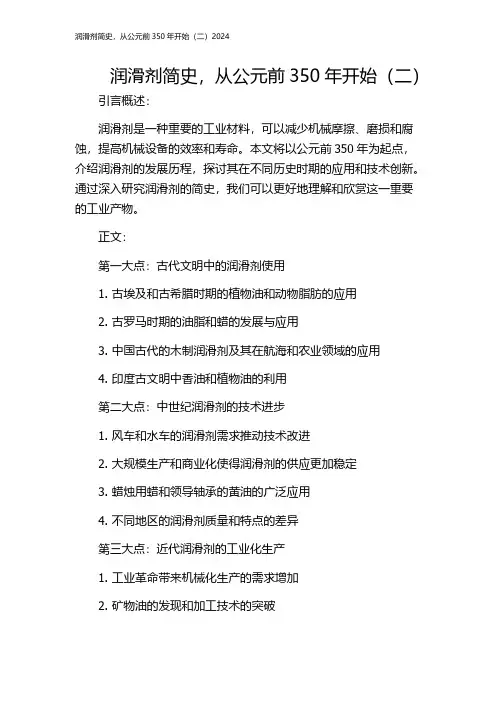 润滑剂简史，从公元前 350 年开始（二）2024

润滑剂简史，从公元前 350 年开始（二）

引言概述：

润滑剂是一种重要的工业材料，可以减少机械摩擦、磨损和腐蚀，提高机械设备的效率和寿命。本文将以公元前 350 年为起点，介绍润滑剂的发展历程，探讨其在不同历史时期的应用和技术创新。通过深入研究润滑剂的简史，我们可以更好地理解和欣赏这一重要的工业产物。

正文：

第一大点：古代文明中的润滑剂使用

1. 古埃及和古希腊时期的植物油和动物脂肪的应用

2. 古罗马时期的油脂和蜡的发展与应用

3. 中国古代的木制润滑剂及其在航海和农业领域的应用

4. 印度古文明中香油和植物油的利用

第二大点：中世纪润滑剂的技术进步

1. 风车和水车的润滑剂需求推动技术改进

2. 大规模生产和商业化使得润滑剂的供应更加稳定

3. 蜡烛用蜡和领导轴承的黄油的广泛应用

4. 不同地区的润滑剂质量和特点的差异

第三大点：近代润滑剂的工业化生产

1. 工业革命带来机械化生产的需求增加

2. 矿物油的发现和加工技术的突破